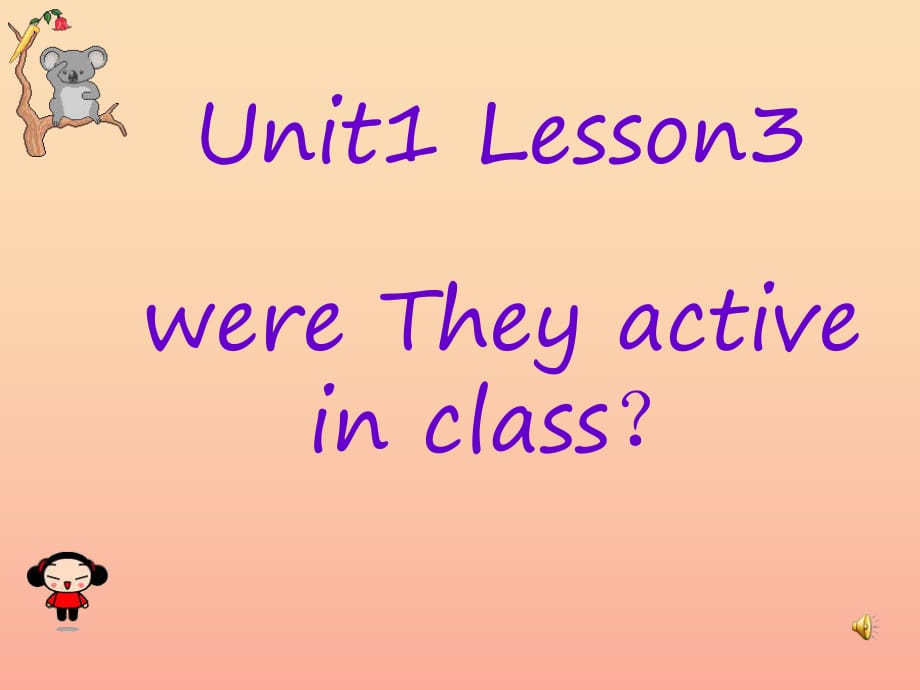 Unit1 Lesson3

were They active in class?